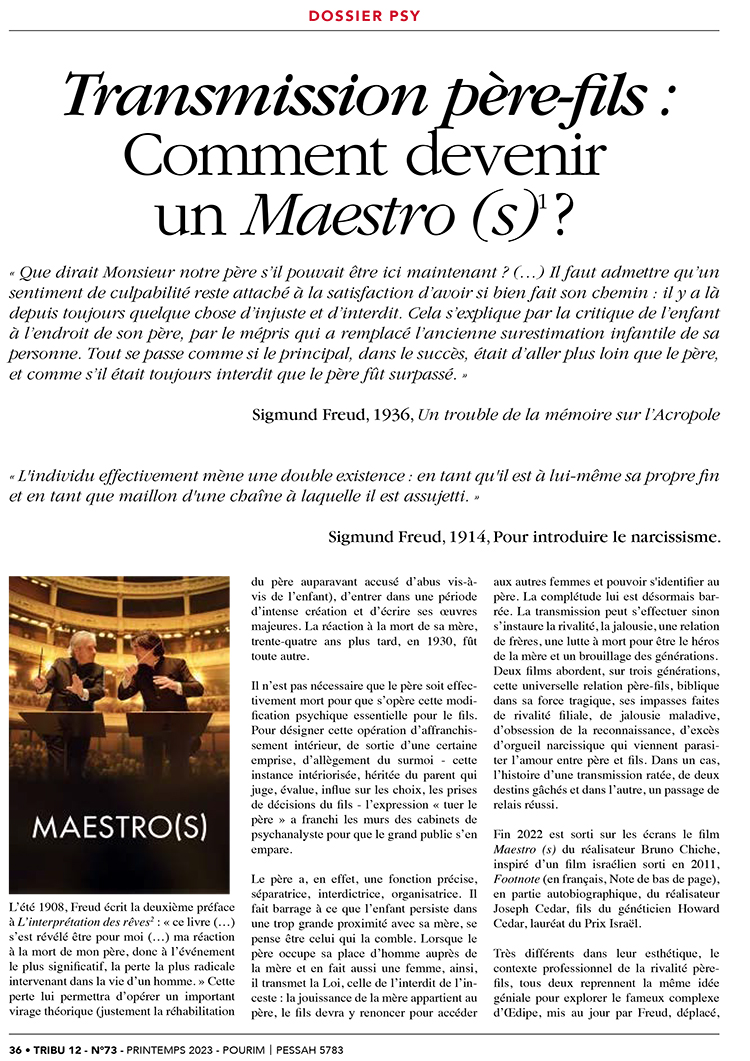 DOSSIER PSY

Transmission père-fils : Comment devenir un Maestro (s)$^1$ ?

« Que dirait Monsieur notre père s'il pouvait être ici maintenant ? (…) Il faut admettre qu'un sentiment de culpabilité reste attaché à la satisfaction d'avoir si bien fait son chemin : il y a là depuis toujours quelque chose d'injuste et d'interdit. Cela s'explique par la critique de l'enfant à l'endroit de son père, par le mépris qui a remplacé l'ancienne surestimation infantile de sa personne. Tout se passe comme si le principal, dans le succès, était d'aller plus loin que le père, et comme s'il était toujours interdit que le père fût surpassé. »

Sigmund Freud, 1936, Un trouble de la mémoire sur l'Acropole

« L'individu effectivement mène une double existence : en tant qu'il est à lui-même sa propre fin et en tant que maillon d'une chaîne à laquelle il est assujetti. »

Sigmund Freud, 1914, Pour introduire le narcissisme.

MAESTRO(S)

L'été 1908, Freud écrit la deuxième préface à L'interprétation des rêves$^2$ : « ce livre (…) s'est révélé être pour moi (…) ma réaction à la mort de mon père, donc à l'événement le plus significatif, la perte la plus radicale intervenant dans la vie d'un homme. » Cette perte lui permettra d'opérer un important virage théorique (justement la réhabilitation du père auparavant accusé d'abus vis-à-vis de l'enfant), d'entrer dans une période d'intense création et d'écrire ses œuvres majeures. La réaction à la mort de sa mère, trente-quatre ans plus tard, en 1930, fût toute autre.

Il n'est pas nécessaire que le père soit effectivement mort pour que s'opère cette modification psychique essentielle pour le fils. Pour désigner cette opération d'affranchissement intérieur, de sortie d'une certaine emprise, d'allègement du surmoi - cette instance intériorisée, héritée du parent qui juge, évalue, influe sur les choix, les prises de décisions du fils - l'expression « tuer le père » a franchi les murs des cabinets de psychanalyste pour que le grand public s'en empare.

Le père a, en effet, une fonction précise, séparatrice, interdictrice, organisatrice. Il fait barrage à ce que l'enfant persiste dans une trop grande proximité avec sa mère, se pense être celui qui la comble. Lorsque le père occupe sa place d'homme auprès de la mère et en fait aussi une femme, ainsi, il transmet la Loi, celle de l'interdit de l'inceste : la jouissance de la mère appartient au père, le fils devra y renoncer pour accéder aux autres femmes et pouvoir s'identifier au père. La complétude lui est désormais barrée. La transmission peut s'effectuer sinon s'instaure la rivalité, la jalousie, une relation de frères, une lutte à mort pour être le héros de la mère et un brouillage des générations. Deux films abordent, sur trois générations, cette universelle relation père-fils, biblique dans sa force tragique, ses impasses faites de rivalité filiale, de jalousie maladive, d'obsession de la reconnaissance, d'excès d'orgueil narcissique qui viennent parasiter l'amour entre père et fils. Dans un cas, l'histoire d'une transmission ratée, de deux destins gâchés et dans l'autre, un passage de relais réussi.

Fin 2022 est sorti sur les écrans le film Maestro (s) du réalisateur Bruno Chiche, inspiré d'un film israélien sorti en 2011, Footnote (en français, Note de bas de page), en partie autobiographique, du réalisateur Joseph Cedar, fils du généticien Howard Cedar, lauréat du Prix Israël.

Très différents dans leur esthétique, le contexte professionnel de la rivalité père-fils, tous deux reprennent la même idée géniale pour explorer le fameux complexe d'Œdipe, mis au jour par Freud, déplacé,

36 • TRIBU 12 - N°73 - PRINTEMPS 2023 - POURIM | PESSAH 5783